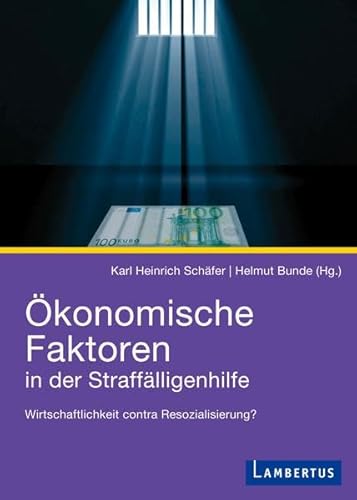 100 EURO 100

Karl Heinrich Schäfer | Helmut Bunde (Hg.)

Ökonomische Faktoren in der Straffälligenhilfe

Wirtschaftlichkeit contra Resozialisierung?

LAMBERTUS